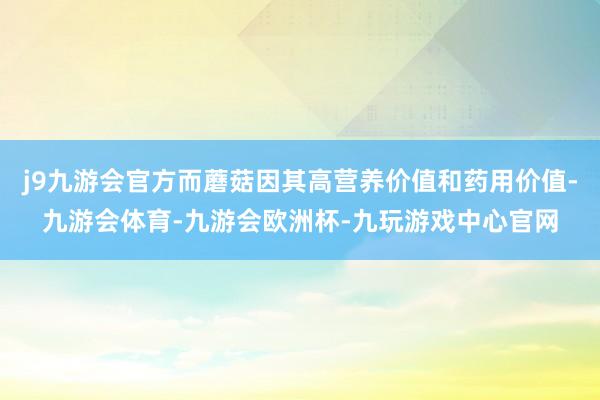 j9九游会官方而蘑菇因其高营养价值和药用价值-九游会体育-九游会欧洲杯-九玩游戏中心官网